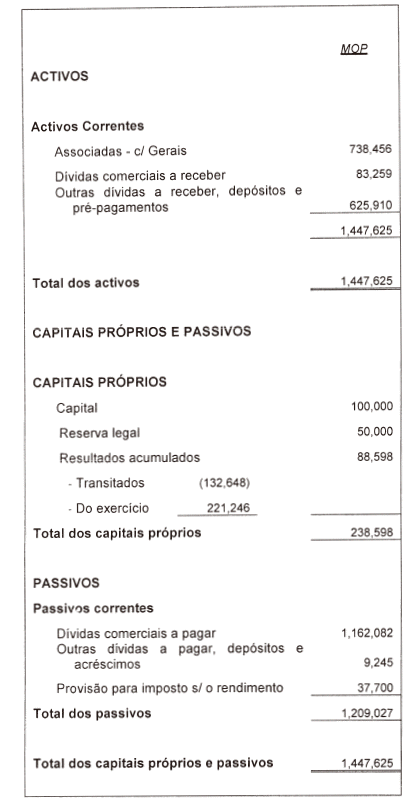 | | | MOP |
|---|---|---|
| **ACTIVOS** | | |
| **Activos Correntes** | | |
| Associadas - c/ Gerais | | 738,456 |
| Dívidas comerciais a receber | | 83,259 |
| Outras dívidas a receber, depósitos e pré-pagamentos | | 625,910 |
| | | 1,447,625 |
| **Total dos activos** | | 1,447,625 |
| **CAPITAIS PRÓPRIOS E PASSIVOS** | | |
| **CAPITAIS PRÓPRIOS** | | |
| Capital | | 100,000 |
| Reserva legal | | 50,000 |
| Resultados acumulados | | 88,598 |
| - Transitados | (132,648) | |
| - Do exercício | 221,246 | |
| **Total dos capitais próprios** | | 238,598 |
| **PASSIVOS** | | |
| **Passivos correntes** | | |
| Dívidas comerciais a pagar | | 1,162,082 |
| Outras dívidas a pagar, depósitos e acréscimos | | 9,245 |
| Provisão para imposto s/ o rendimento | | 37,700 |
| **Total dos passivos** | | 1,209,027 |
| **Total dos capitais próprios e passivos** | | 1,447,625 |